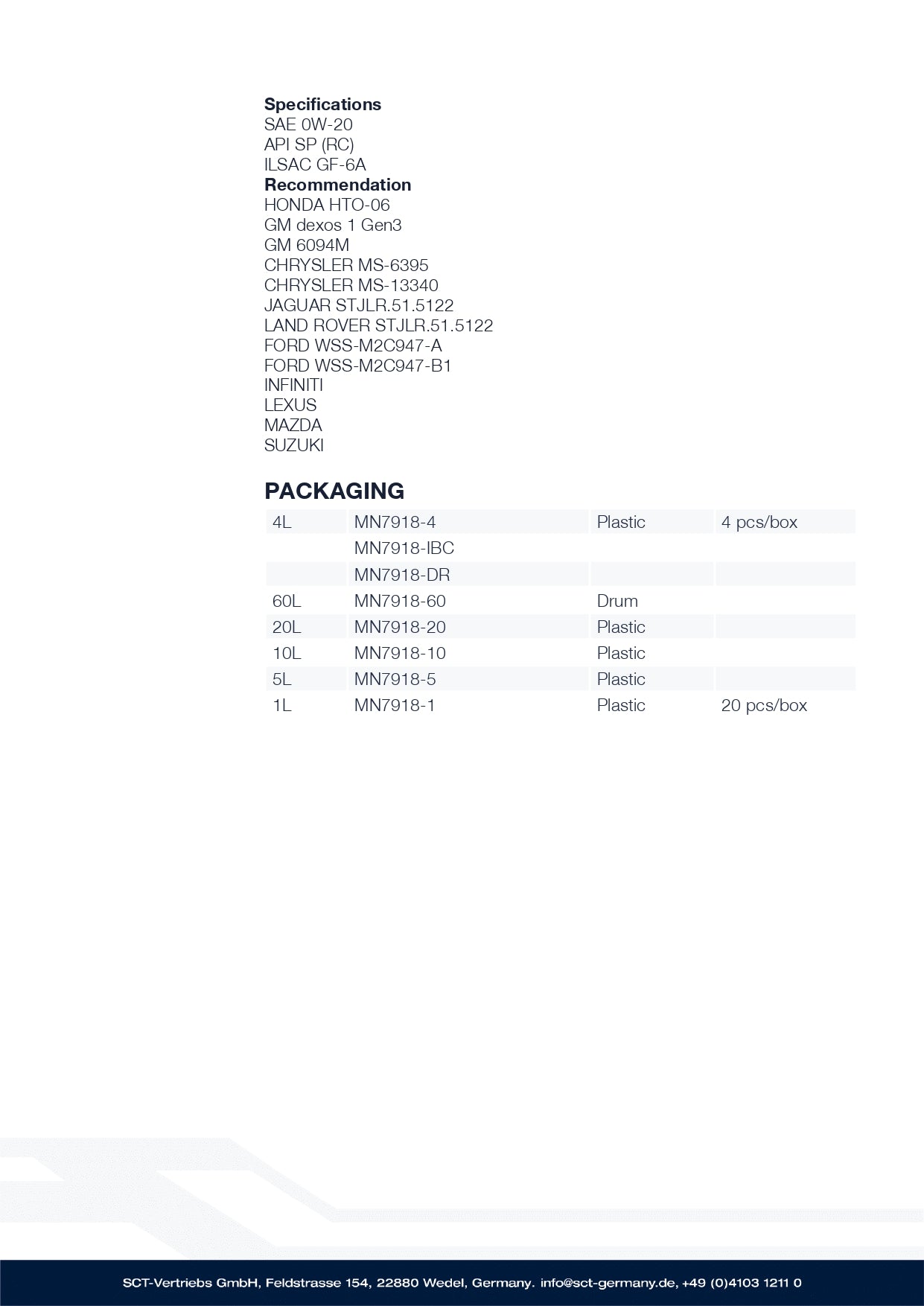 Specifications
SAE 0W-20
API SP (RC)
ILSAC GF-6A
Recommendation
HONDA HTO-06
GM dexos 1 Gen3
GM 6094M
CHRYSLER MS-6395
CHRYSLER MS-13340
JAGUAR STJLR.51.5122
LAND ROVER STJLR.51.5122
FORD WSS-M2C947-A
FORD WSS-M2C947-B1
INFINITI
LEXUS
MAZDA
SUZUKI

PACKAGING

| 4L | MN7918-4 | Plastic | 4 pcs/box |
|---|---|---|---|
| | MN7918-IBC | | |
| | MN7918-DR | | |
| 60L | MN7918-60 | Drum | |
| 20L | MN7918-20 | Plastic | |
| 10L | MN7918-10 | Plastic | |
| 5L | MN7918-5 | Plastic | |
| 1L | MN7918-1 | Plastic | 20 pcs/box |

SCT-Vertriebs GmbH, Feldstrasse 154, 22880 Wedel, Germany. info@sct-germany.de, +49 (0)4103 1211 0